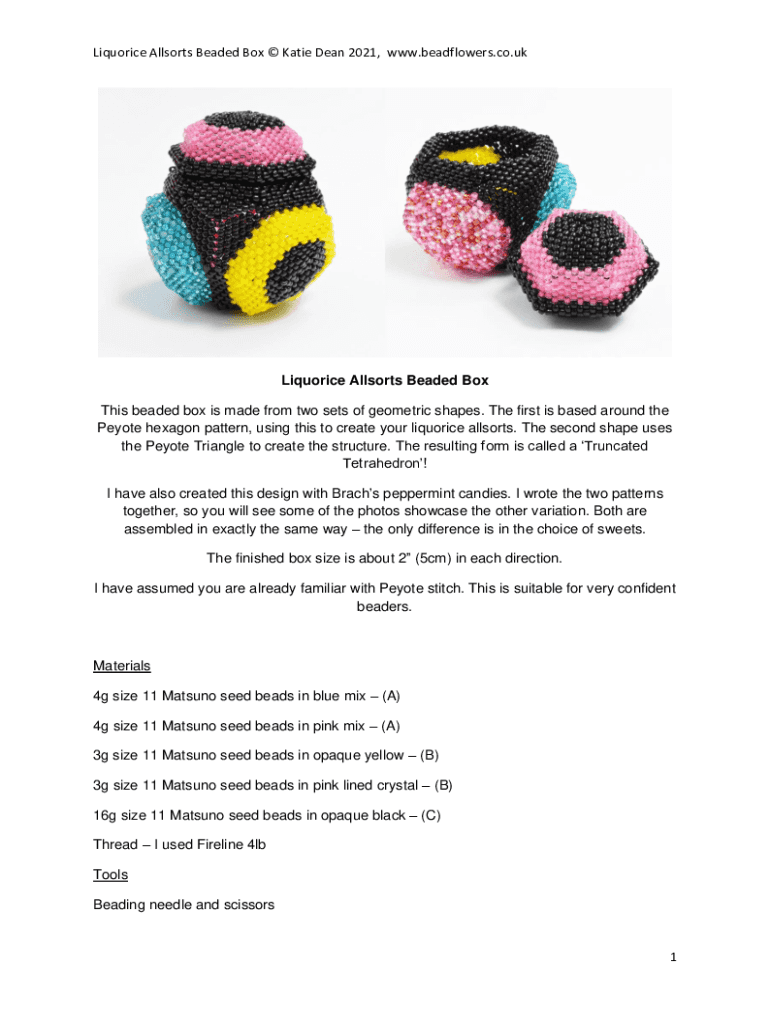 Liquorice Allsorts Beaded Box © Katie Dean 2021, www.beadflowers.co.uk

Liquorice Allsorts Beaded Box

This beaded box is made from two sets of geometric shapes. The first is based around the Peyote hexagon pattern, using this to create your liquorice allsorts. The second shape uses the Peyote Triangle to create the structure. The resulting form is called a 'Truncated Tetrahedron'!

I have also created this design with Brach's peppermint candies. I wrote the two patterns together, so you will see some of the photos showcase the other variation. Both are assembled in exactly the same way – the only difference is in the choice of sweets.

The finished box size is about 2" (5cm) in each direction.

I have assumed you are already familiar with Peyote stitch. This is suitable for very confident beaders.

Materials

4g size 11 Matsuno seed beads in blue mix – (A)

4g size 11 Matsuno seed beads in pink mix – (A)

3g size 11 Matsuno seed beads in opaque yellow – (B)

3g size 11 Matsuno seed beads in pink lined crystal – (B)

16g size 11 Matsuno seed beads in opaque black – (C)

Thread – I used Fireline 4lb

Tools

Beading needle and scissors

1